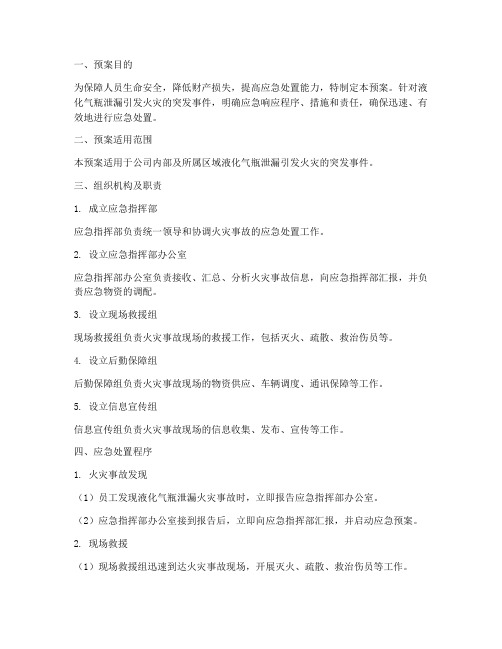 一、预案目的

为保障人员生命安全，降低财产损失，提高应急处置能力，特制定本预案。针对液化气瓶泄漏引发火灾的突发事件，明确应急响应程序、措施和责任，确保迅速、有效地进行应急处置。

二、预案适用范围

本预案适用于公司内部及所属区域液化气瓶泄漏引发火灾的突发事件。

三、组织机构及职责

1. 成立应急指挥部

应急指挥部负责统一领导和协调火灾事故的应急处置工作。

2. 设立应急指挥部办公室

应急指挥部办公室负责接收、汇总、分析火灾事故信息，向应急指挥部汇报，并负责应急物资的调配。

3. 设立现场救援组

现场救援组负责火灾事故现场的救援工作，包括灭火、疏散、救治伤员等。

4. 设立后勤保障组

后勤保障组负责火灾事故现场的物资供应、车辆调度、通讯保障等工作。

5. 设立信息宣传组

信息宣传组负责火灾事故现场的信息收集、发布、宣传等工作。

四、应急处置程序

1. 火灾事故发现

（1）员工发现液化气瓶泄漏火灾事故时，立即报告应急指挥部办公室。

（2）应急指挥部办公室接到报告后，立即向应急指挥部汇报，并启动应急预案。

2. 现场救援

（1）现场救援组迅速到达火灾事故现场，开展灭火、疏散、救治伤员等工作。